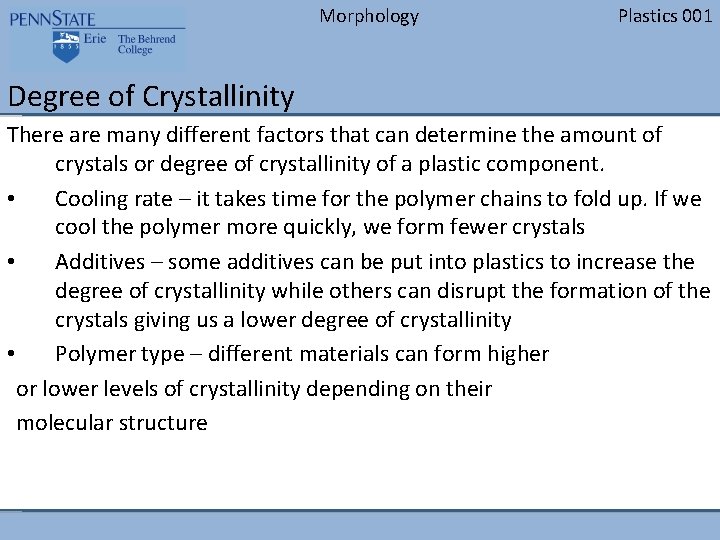 PENNSTATE
1855
Erie The Behrend College

Morphology

Plastics 001

Degree of Crystallinity

There are many different factors that can determine the amount of crystals or degree of crystallinity of a plastic component.

• Cooling rate – it takes time for the polymer chains to fold up. If we cool the polymer more quickly, we form fewer crystals

• Additives – some additives can be put into plastics to increase the degree of crystallinity while others can disrupt the formation of the crystals giving us a lower degree of crystallinity

• Polymer type – different materials can form higher or lower levels of crystallinity depending on their molecular structure